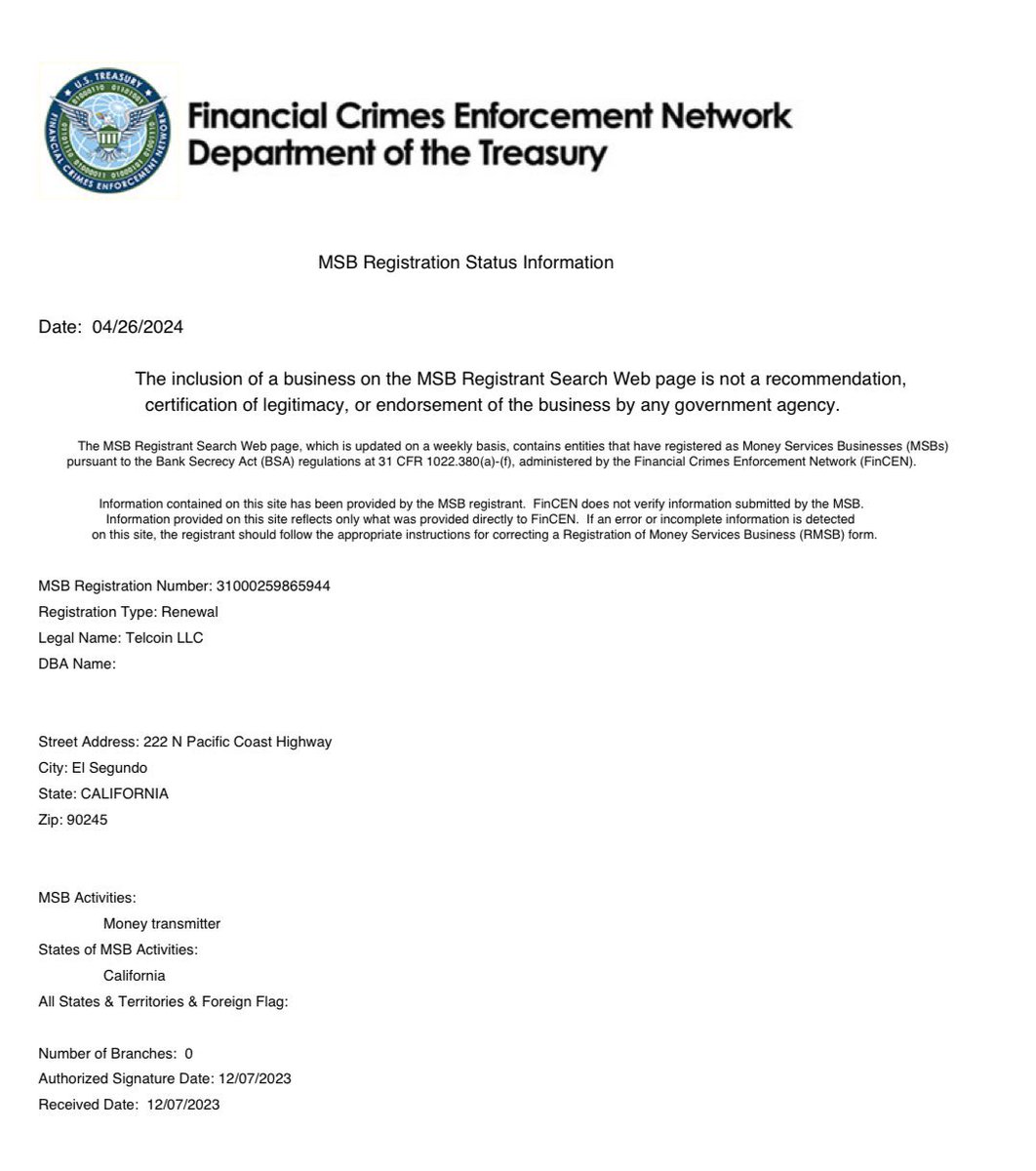 U.S. TREASURY
FINANCIAL CRIMES ENFORCEMENT NETWORK

Financial Crimes Enforcement Network
Department of the Treasury

MSB Registration Status Information

Date: 04/26/2024

The inclusion of a business on the MSB Registrant Search Web page is not a recommendation, certification of legitimacy, or endorsement of the business by any government agency.

The MSB Registrant Search Web page, which is updated on a weekly basis, contains entities that have registered as Money Services Businesses (MSBs) pursuant to the Bank Secrecy Act (BSA) regulations at 31 CFR 1022.380(a)-(f), administered by the Financial Crimes Enforcement Network (FinCEN).

Information contained on this site has been provided by the MSB registrant. FinCEN does not verify information submitted by the MSB. Information provided on this site reflects only what was provided directly to FinCEN. If an error or incomplete information is detected on this site, the registrant should follow the appropriate instructions for correcting a Registration of Money Services Business (RMSB) form.

MSB Registration Number: 31000259865944
Registration Type: Renewal
Legal Name: Telcoin LLC
DBA Name:

Street Address: 222 N Pacific Coast Highway
City: El Segundo
State: CALIFORNIA
Zip: 90245

MSB Activities:
Money transmitter
States of MSB Activities:
California
All States & Territories & Foreign Flag:

Number of Branches: 0
Authorized Signature Date: 12/07/2023
Received Date: 12/07/2023